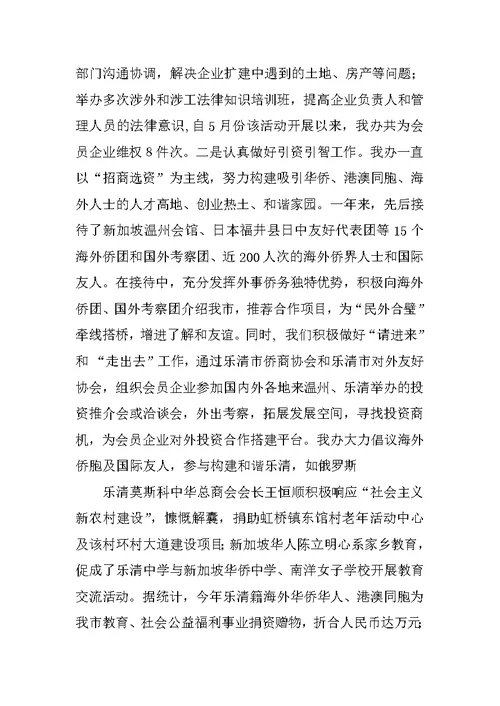 部门沟通协调，解决企业扩建中遇到的土地、房产等问题；举办多次涉外和涉工法律知识培训班，提高企业负责人和管理人员的法律意识，自5月份该活动开展以来，我办共为会员企业维权8件次。二是认真做好引资引智工作。我办一直以“招商选资”为主线，努力构建吸引华侨、港澳同胞、海外人士的人才高地、创业热土、和谐家园。一年来，先后接待了新加坡温州会馆、日本福井县日中友好代表团等15个海外侨团和国外考察团、近200人次的海外侨界人士和国际友人。在接待中，充分发挥外事侨务独特优势，积极向海外侨团、国外考察团介绍我市，推荐合作项目，为“民外合璧”牵线搭桥，增进了解和友谊。同时，我们积极做好“请进来”和“走出去”工作，通过乐清市侨商协会和乐清市对外友好协会，组织会员企业参加国内外各地来温州、乐清举办的投资推介会或洽谈会，外出考察，拓展发展空间，寻找投资商机，为会员企业对外投资合作搭建平台。我办大力倡议海外侨胞及国际友人，参与构建和谐乐清，如俄罗斯

乐清莫斯科中华总商会会长王恒顺积极响应“社会主义新农村建设”，慷慨解囊，捐助虹桥镇东馆村老年活动中心及该村环村大道建设项目；新加坡华人陈立明心系家乡教育，促成了乐清中学与新加坡华侨中学、南洋女子学校开展教育交流活动。据统计，今年乐清籍海外华侨华人、港澳同胞为我市教育、社会公益福利事业捐资赠物，折合人民币达万元；